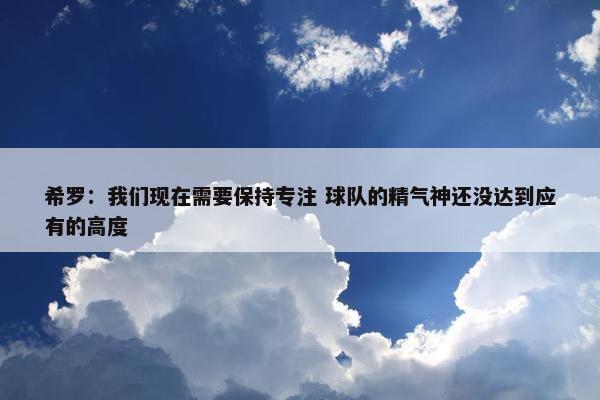 希罗：我们现在需要保持专注 球队的精气神还没达到应有的高度